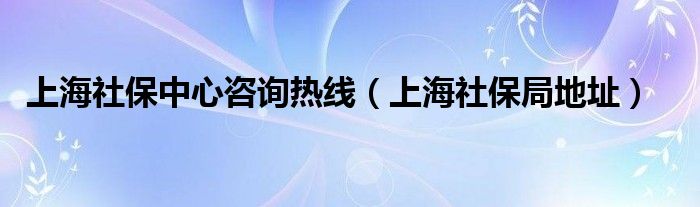 上海社保中心咨询热线（上海社保局地址）